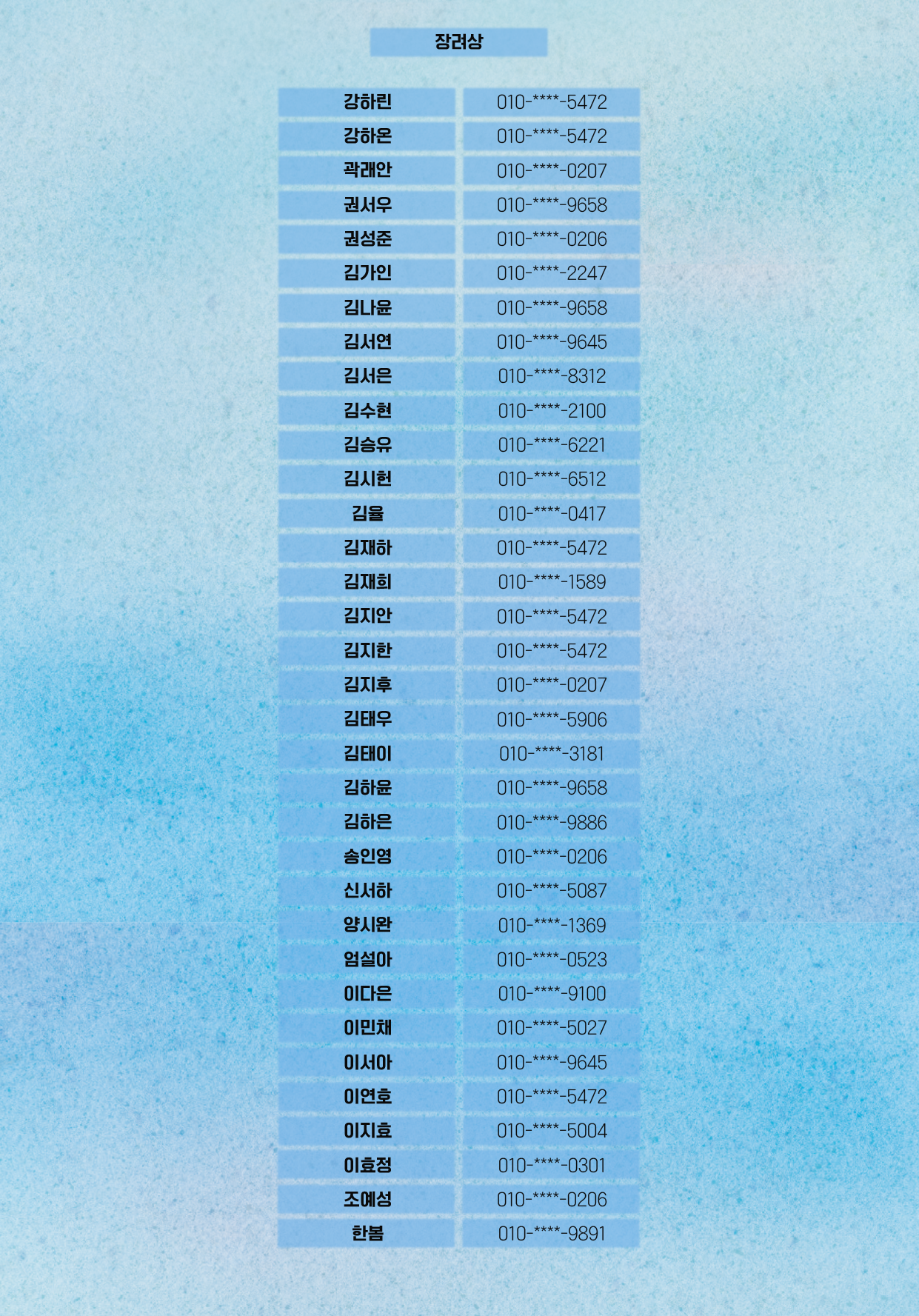 장려상

| 강하린 | 010-****-5472 |
|---|---|
| 강하온 | 010-****-5472 |
| 곽래안 | 010-****-0207 |
| 권서우 | 010-****-9658 |
| 권성준 | 010-****-0206 |
| 김가인 | 010-****-2247 |
| 김나윤 | 010-****-9658 |
| 김서연 | 010-****-9645 |
| 김서은 | 010-****-8312 |
| 김수현 | 010-****-2100 |
| 김승유 | 010-****-6221 |
| 김시헌 | 010-****-6512 |
| 김율 | 010-****-0417 |
| 김재하 | 010-****-5472 |
| 김재희 | 010-****-1589 |
| 김지안 | 010-****-5472 |
| 김지한 | 010-****-5472 |
| 김지후 | 010-****-0207 |
| 김태우 | 010-****-5906 |
| 김태이 | 010-****-3181 |
| 김하윤 | 010-****-9658 |
| 김하은 | 010-****-9886 |
| 송인영 | 010-****-0206 |
| 신서하 | 010-****-5087 |
| 양시완 | 010-****-1369 |
| 엄설아 | 010-****-0523 |
| 이다은 | 010-****-9100 |
| 이민채 | 010-****-5027 |
| 이서아 | 010-****-9645 |
| 이연호 | 010-****-5472 |
| 이지효 | 010-****-5004 |
| 이효정 | 010-****-0301 |
| 조예성 | 010-****-0206 |
| 한봄 | 010-****-9891 |